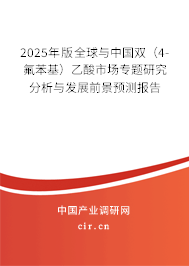 2025年版全球与中国双（4-氟苯基）乙酸市场专题研究分析与发展前景预测报告

中国产业调研网

cir.cn